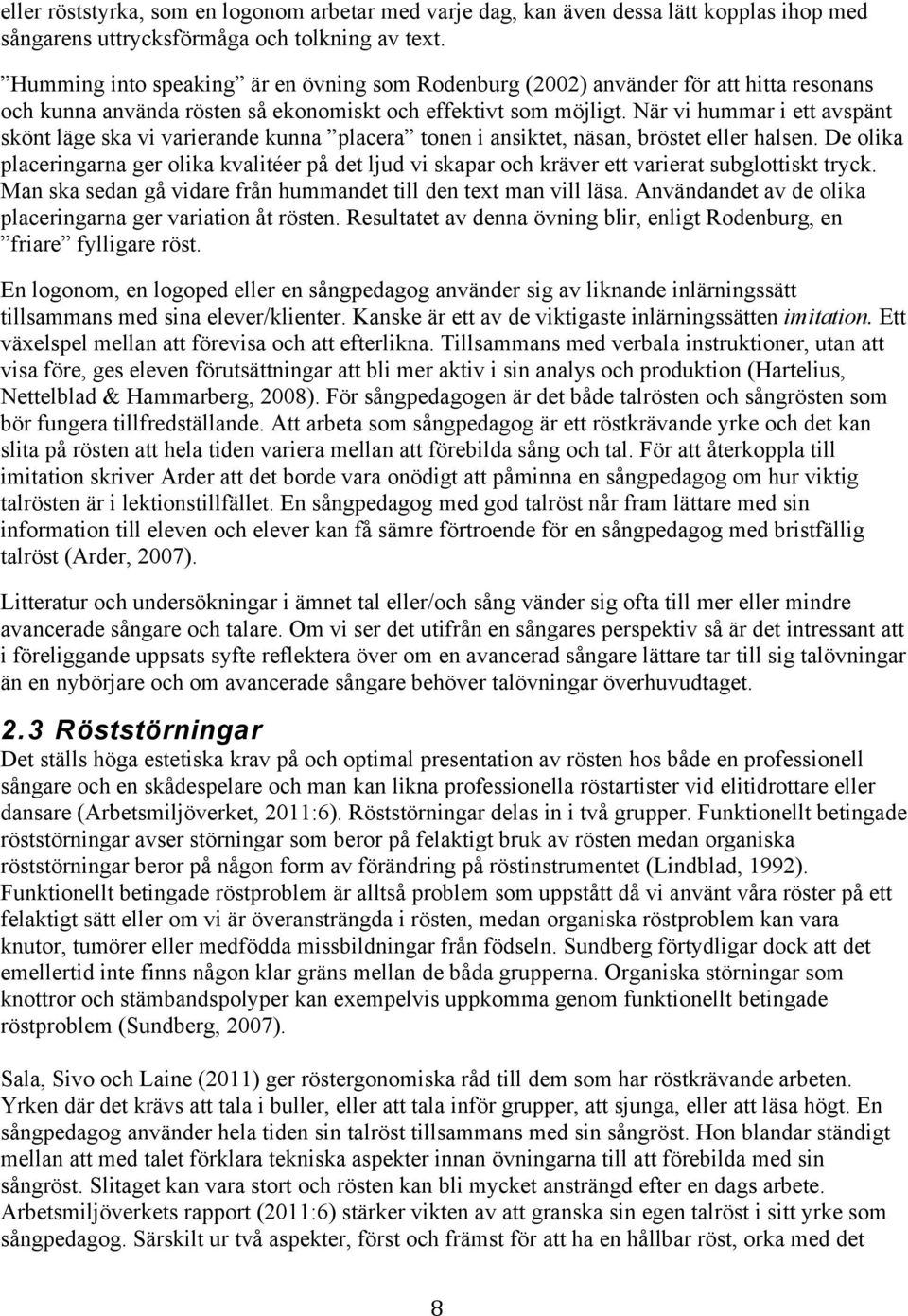 eller röststyrka, som en logonom arbetar med varje dag, kan även dessa lätt kopplas ihop med sångarens uttrycksförmåga och tolkning av text.

”Humming into speaking” är en övning som Rodenburg (2002) använder för att hitta resonans och kunna använda rösten så ekonomiskt och effektivt som möjligt. När vi hummar i ett avspänt skönt läge ska vi varierande kunna ”placera” tonen i ansiktet, näsan, bröstet eller halsen. De olika placeringarna ger olika kvalitéer på det ljud vi skapar och kräver ett varierat subglottiskt tryck. Man ska sedan gå vidare från hummandet till den text man vill läsa. Användandet av de olika placeringarna ger variation åt rösten. Resultatet av denna övning blir, enligt Rodenburg, en ”friare” fylligare röst.

En logonom, en logoped eller en sångpedagog använder sig av liknande inlärningssätt tillsammans med sina elever/klienter. Kanske är ett av de viktigaste inlärningssätten imitation. Ett växelspel mellan att förevisa och att efterlikna. Tillsammans med verbala instruktioner, utan att visa före, ges eleven förutsättningar att bli mer aktiv i sin analys och produktion (Hartelius, Nettelblad & Hammarberg, 2008). För sångpedagogen är det både talrösten och sångrösten som bör fungera tillfredställande. Att arbeta som sångpedagog är ett röstkrävande yrke och det kan slita på rösten att hela tiden variera mellan att förebilda sång och tal. För att återkoppla till imitation skriver Arder att det borde vara onödigt att påminna en sångpedagog om hur viktig talrösten är i lektionstillfället. En sångpedagog med god talröst når fram lättare med sin information till eleven och elever kan få sämre förtroende för en sångpedagog med bristfällig talröst (Arder, 2007).

Litteratur och undersökningar i ämnet tal eller/och sång vänder sig ofta till mer eller mindre avancerade sångare och talare. Om vi ser det utifrån en sångares perspektiv så är det intressant att i föreliggande uppsats syfte reflektera över om en avancerad sångare lättare tar till sig talövningar än en nybörjare och om avancerade sångare behöver talövningar överhuvudtaget.

2.3 Röststörningar

Det ställs höga estetiska krav på och optimal presentation av rösten hos både en professionell sångare och en skådespelare och man kan likna professionella röstartister vid elitidrottare eller dansare (Arbetsmiljöverket, 2011:6). Röststörningar delas in i två grupper. Funktionellt betingade röststörningar avser störningar som beror på felaktigt bruk av rösten medan organiska röststörningar beror på någon form av förändring på röstinstrumentet (Lindblad, 1992). Funktionellt betingade röstproblem är alltså problem som uppstått då vi använt våra röster på ett felaktigt sätt eller om vi är överansträngda i rösten, medan organiska röstproblem kan vara knutor, tumörer eller medfödda missbildningar från födseln. Sundberg förtydligar dock att det emellertid inte finns någon klar gräns mellan de båda grupperna. Organiska störningar som knottror och stämbandspolyper kan exempelvis uppkomma genom funktionellt betingade röstproblem (Sundberg, 2007).

Sala, Sivo och Laine (2011) ger röstergonomiska råd till dem som har röstkrävande arbeten. Yrken där det krävs att tala i buller, eller att tala inför grupper, att sjunga, eller att läsa högt. En sångpedagog använder hela tiden sin talröst tillsammans med sin sångröst. Hon blandar ständigt mellan att med talet förklara tekniska aspekter innan övningarna till att förebilda med sin sångröst. Slitaget kan vara stort och rösten kan bli mycket ansträngd efter en dags arbete. Arbetsmiljöverkets rapport (2011:6) stärker vikten av att granska sin egen talröst i sitt yrke som sångpedagog. Särskilt ur två aspekter, först och främst för att ha en hållbar röst, orka med det

8